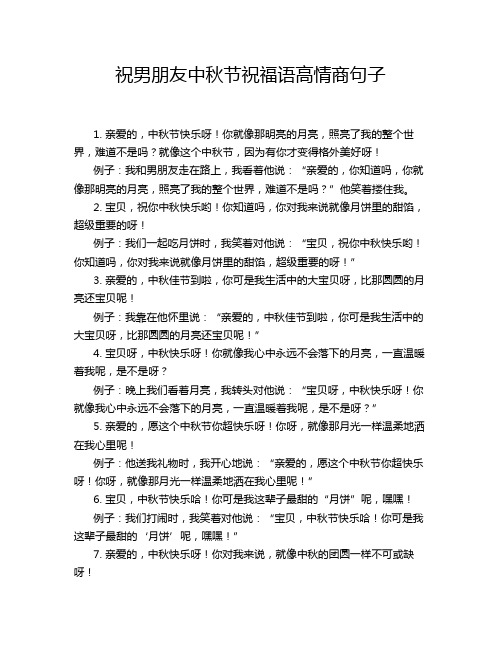 祝男朋友中秋节祝福语高情商句子

1. 亲爱的，中秋节快乐呀！你就像那明亮的月亮，照亮了我的整个世界，难道不是吗？就像这个中秋节，因为有你才变得格外美好呀！

例子：我和男朋友走在路上，我看着他说：“亲爱的，你知道吗，你就像那明亮的月亮，照亮了我的整个世界，难道不是吗？”他笑着搂住我。

2. 宝贝，祝你中秋快乐哟！你知道吗，你对我来说就像月饼里的甜馅，超级重要的呀！

例子：我们一起吃月饼时，我笑着对他说：“宝贝，祝你中秋快乐哟！你知道吗，你对我来说就像月饼里的甜馅，超级重要的呀！”

3. 亲爱的，中秋佳节到啦，你可是我生活中的大宝贝呀，比那圆圆的月亮还宝贝呢！

例子：我靠在他怀里说：“亲爱的，中秋佳节到啦，你可是我生活中的大宝贝呀，比那圆圆的月亮还宝贝呢！”

4. 宝贝呀，中秋快乐呀！你就像我心中永远不会落下的月亮，一直温暖着我呢，是不是呀？

例子：晚上我们看着月亮，我转头对他说：“宝贝呀，中秋快乐呀！你就像我心中永远不会落下的月亮，一直温暖着我呢，是不是呀？”

5. 亲爱的，愿这个中秋节你超快乐呀！你呀，就像那月光一样温柔地洒在我心里呢！

例子：他送我礼物时，我开心地说：“亲爱的，愿这个中秋节你超快乐呀！你呀，就像那月光一样温柔地洒在我心里呢！”

6. 宝贝，中秋节快乐哈！你可是我这辈子最甜的“月饼”呢，嘿嘿！

例子：我们打闹时，我笑着对他说：“宝贝，中秋节快乐哈！你可是我这辈子最甜的‘月饼’呢，嘿嘿！”

7. 亲爱的，中秋快乐呀！你对我来说，就像中秋的团圆一样不可或缺呀！